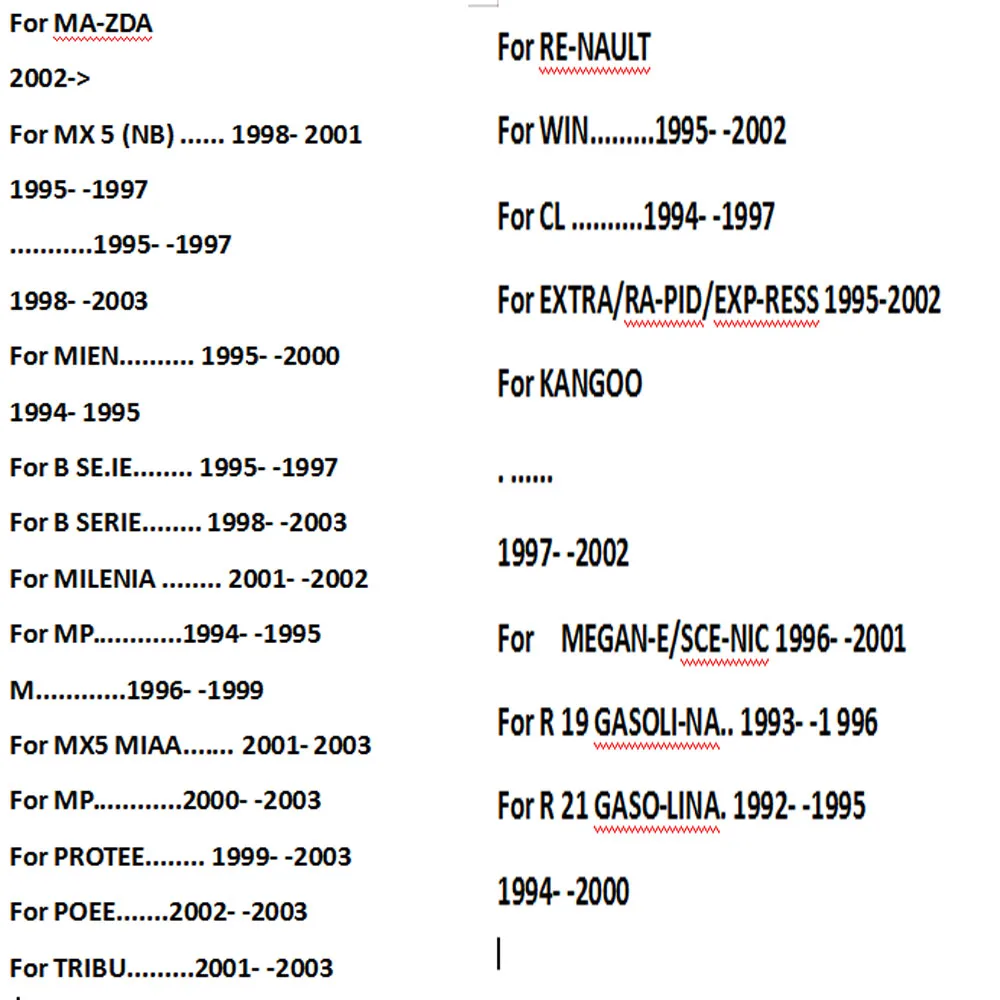 For MA-ZDA

2002->

For MX 5 (NB) ...... 1998- 2001

1995- -1997

...........1995- -1997

1998- -2003

For MIEN.......... 1995- -2000

1994- 1995

For B SE.IE........ 1995- -1997

For B SERIE........ 1998- -2003

For MILENIA ........ 2001- -2002

For MP............1994- -1995

M............1996- -1999

For MX5 MIAA....... 2001- 2003

For MP............2000- -2003

For PROTEE........ 1999- -2003

For POEE.......2002- -2003

For TRIBU.........2001- -2003

For RE-NAULT

For WIN.........1995- -2002

For CL ..........1994- -1997

For EXTRA/RA-PID/EXP-RESS 1995-2002

For KANGOO

. ......

1997- -2002

For MEGAN-E/SCE-NIC 1996- -2001

For R 19 GASOLI-NA.. 1993- -1 996

For R 21 GASO-LINA. 1992- -1995

1994- -2000